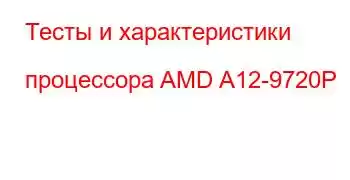 Тесты и характеристики процессора AMD A12-9720P